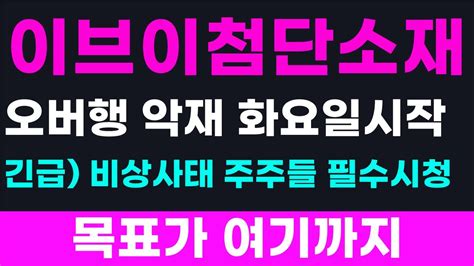 이브이첨단소재

오버행 악재 화요일시작

긴급) 비상사태 주주들 필수시청

목표가 여기까지